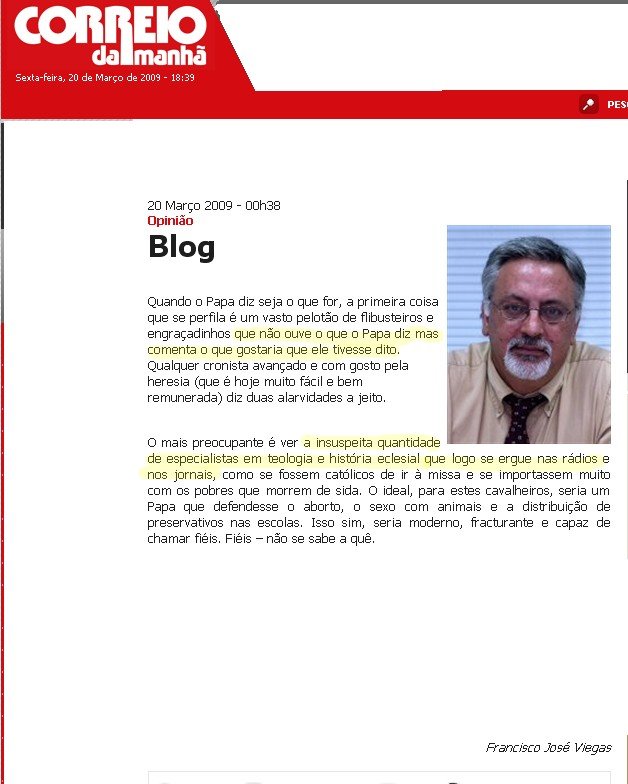 CORREIO da manhã

Sexta-feira, 20 de Março de 2009 - 18:39

PES

20 Março 2009 - 00h38

Opinião

Blog

Quando o Papa diz seja o que for, a primeira coisa que se perfila é um vasto pelotão de flibusteiros e engraçadinhos que não ouve o que o Papa diz mas comenta o que gostaria que ele tivesse dito. Qualquer cronista avançado e com gosto pela heresia (que é hoje muito fácil e bem remunerada) diz duas alarvidades a jeito.

O mais preocupante é ver a insuspeita quantidade de especialistas em teologia e história eclesial que logo se ergue nas rádios e nos jornais, como se fossem católicos de ir à missa e se importassem muito com os pobres que morrem de sida. O ideal, para estes cavalheiros, seria um Papa que defendesse o aborto, o sexo com animais e a distribuição de preservativos nas escolas. Isso sim, seria moderno, fracturante e capaz de chamar fiéis. Fiéis – não se sabe a quê.

Francisco José Viegas